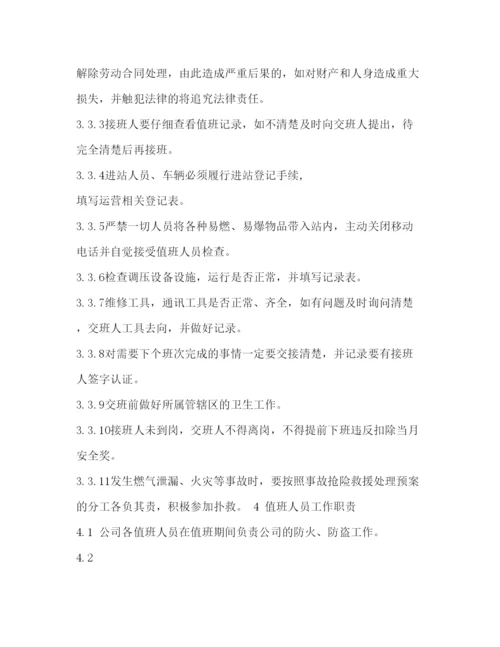 解除劳动合同处理，由此造成严重后果的，如对财产和人身造成重大损失，并触犯法律的将追究法律责任。

3.3.3接班人要仔细查看值班记录，如不清楚及时向交班人提出，待完全清楚后再接班。

3.3.4进站人员、车辆必须履行进站登记手续，

填写运营相关登记表。

3.3.5严禁一切人员将各种易燃、易爆物品带入站内，主动关闭移动电话并自觉接受值班人员检查。

3.3.6检查调压设备设施，运行是否正常，并填写记录表。

3.3.7维修工具，通讯工具是否正常、齐全，如有问题及时询问清楚，交班人工具去向，并做好记录。

3.3.8对需要下个班次完成的事情一定要交接清楚，并记录要有接班人签字认证。

3.3.9交班前做好所属管辖区的卫生工作。

3.3.10接班人未到岗，交班人不得离岗，不得提前下班违反扣除当月安全奖。

3.3.11发生燃气泄漏、火灾等事故时，要按照事故抢险救援处理预案的分工各负其责，积极参加扑救。 4 值班人员工作职责

4.1 公司各值班人员在值班期间负责公司的防火、防盗工作。

4.2